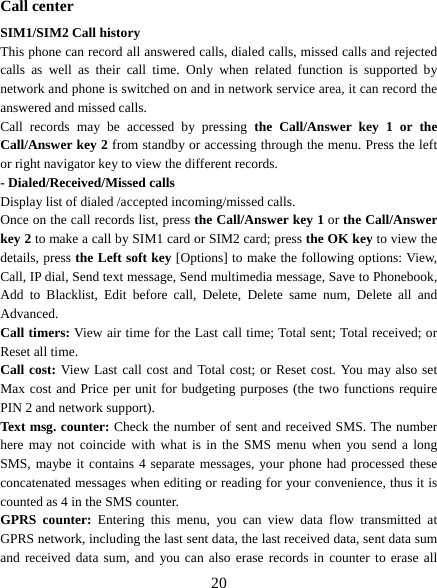 Call center

SIM1/SIM2 Call history

This phone can record all answered calls, dialed calls, missed calls and rejected calls as well as their call time. Only when related function is supported by network and phone is switched on and in network service area, it can record the answered and missed calls.

Call records may be accessed by pressing the Call/Answer key 1 or the Call/Answer key 2 from standby or accessing through the menu. Press the left or right navigator key to view the different records.

- Dialed/Received/Missed calls

Display list of dialed /accepted incoming/missed calls.

Once on the call records list, press the Call/Answer key 1 or the Call/Answer key 2 to make a call by SIM1 card or SIM2 card; press the OK key to view the details, press the Left soft key [Options] to make the following options: View, Call, IP dial, Send text message, Send multimedia message, Save to Phonebook, Add to Blacklist, Edit before call, Delete, Delete same num, Delete all and Advanced.

Call timers: View air time for the Last call time; Total sent; Total received; or Reset all time.

Call cost: View Last call cost and Total cost; or Reset cost. You may also set Max cost and Price per unit for budgeting purposes (the two functions require PIN 2 and network support).

Text msg. counter: Check the number of sent and received SMS. The number here may not coincide with what is in the SMS menu when you send a long SMS, maybe it contains 4 separate messages, your phone had processed these concatenated messages when editing or reading for your convenience, thus it is counted as 4 in the SMS counter.

GPRS counter: Entering this menu, you can view data flow transmitted at GPRS network, including the last sent data, the last received data, sent data sum and received data sum, and you can also erase records in counter to erase all

20